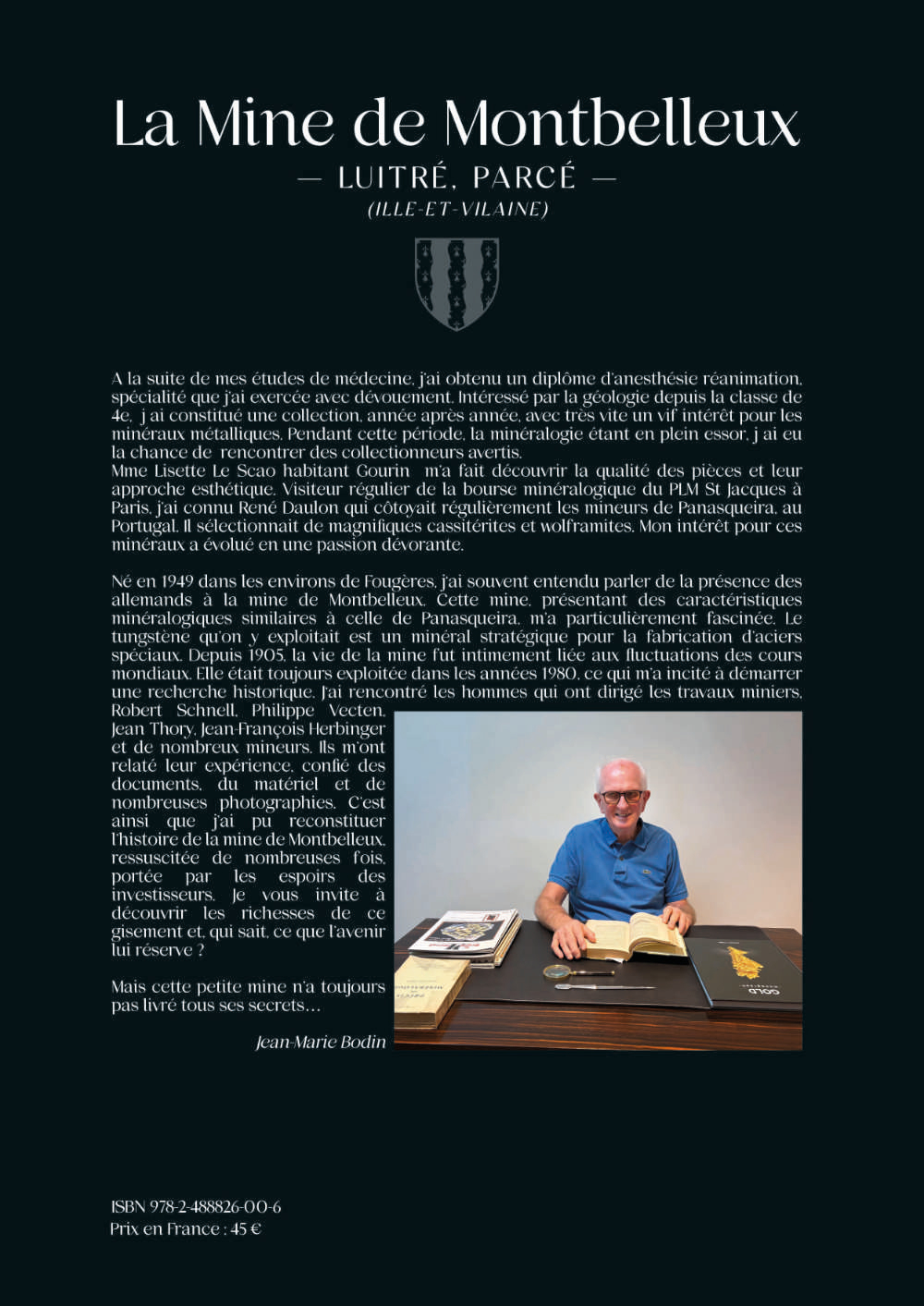 La Mine de Montbelleux

— LUITRÉ, PARCÉ —

(ILLE-ET-VILAINE)

A la suite de mes études de médecine, j'ai obtenu un diplôme d'anesthésie réanimation, spécialité que j'ai exercée avec dévouement. Intéressé par la géologie depuis la classe de 4e, j ai constitué une collection, année après année, avec très vite un vif intérêt pour les minéraux métalliques. Pendant cette période, la minéralogie étant en plein essor, j ai eu la chance de rencontrer des collectionneurs avertis.
Mme Lisette Le Scao habitant Gourin m'a fait découvrir la qualité des pièces et leur approche esthétique. Visiteur régulier de la bourse minéralogique du PLM St Jacques à Paris, j'ai connu René Daulon qui côtoyait régulièrement les mineurs de Panasqueira, au Portugal. Il sélectionnait de magnifiques cassitérites et wolframites. Mon intérêt pour ces minéraux a évolué en une passion dévorante.

Né en 1949 dans les environs de Fougères, j'ai souvent entendu parler de la présence des allemands à la mine de Montbelleux. Cette mine, présentant des caractéristiques minéralogiques similaires à celle de Panasqueira, m'a particulièrement fascinée. Le tungstène qu'on y exploitait est un minéral stratégique pour la fabrication d'aciers spéciaux. Depuis 1905, la vie de la mine fut intimement liée aux fluctuations des cours mondiaux. Elle était toujours exploitée dans les années 1980, ce qui m'a incité à démarrer une recherche historique. J'ai rencontré les hommes qui ont dirigé les travaux miniers, Robert Schnell, Philippe Vecten, Jean Thory, Jean-François Herbinger et de nombreux mineurs. Ils m'ont relaté leur expérience, confié des documents, du matériel et de nombreuses photographies. C'est ainsi que j'ai pu reconstituer l'histoire de la mine de Montbelleux, ressuscitée de nombreuses fois, portée par les espoirs des investisseurs. Je vous invite à découvrir les richesses de ce gisement et, qui sait, ce que l'avenir lui réserve ?

Mais cette petite mine n'a toujours pas livré tous ses secrets…

Jean-Marie Bodin

GOLD

ISBN 978-2-488826-00-6
Prix en France : 45 €